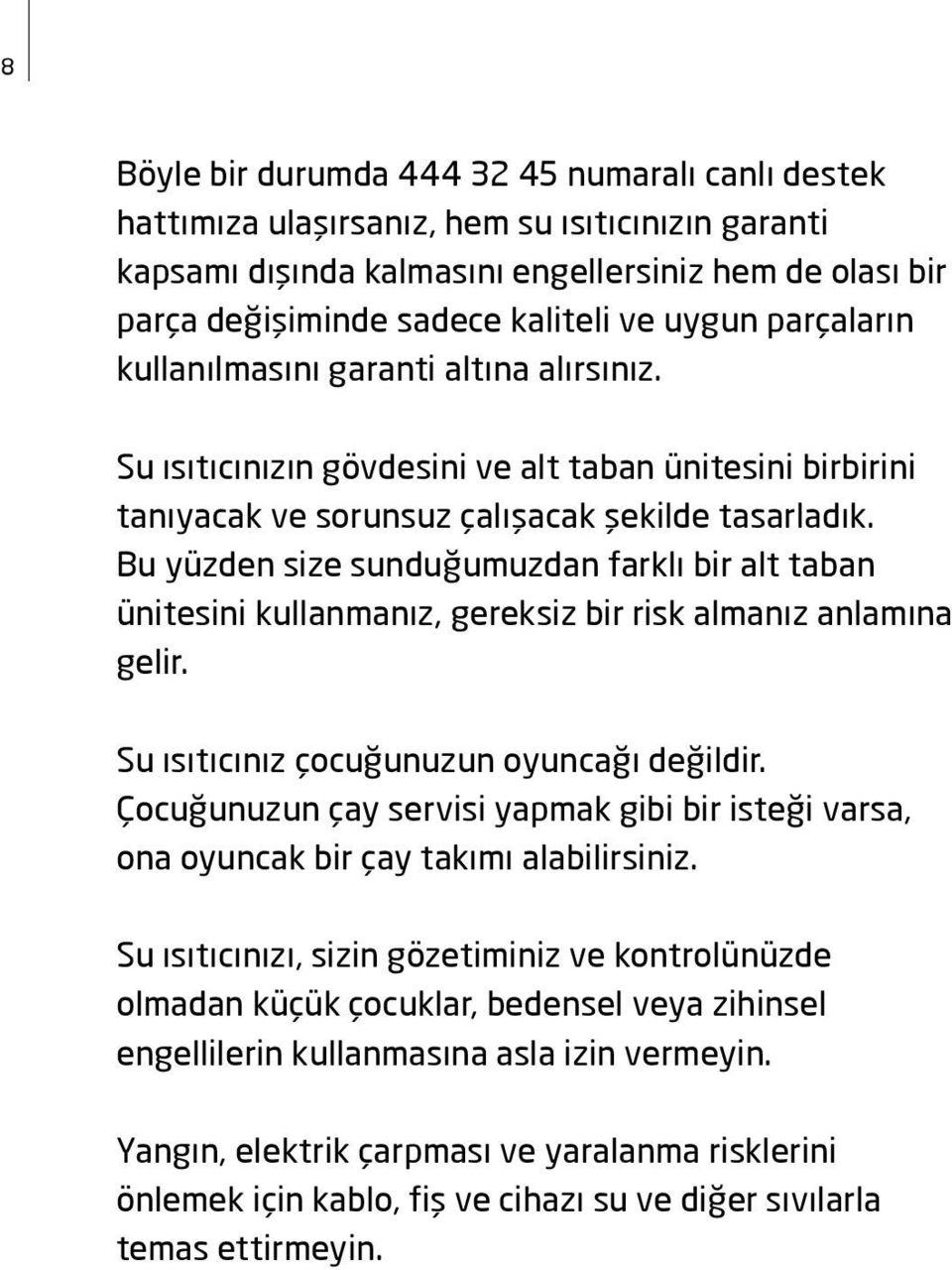 8

Böyle bir durumda 444 32 45 numaralı canlı destek hattımıza ulaşırsanız, hem su ısıtıcınızın garanti kapsamı dışında kalmasını engellersiniz hem de olası bir parça değişiminde sadece kaliteli ve uygun parçaların kullanılmasını garanti altına alırsınız.

Su ısıtıcınızın gövdesini ve alt taban ünitesini birbirini tanıyacak ve sorunsuz çalışacak şekilde tasarladık. Bu yüzden size sunduğumuzdan farklı bir alt taban ünitesini kullanmanız, gereksiz bir risk almanız anlamına gelir.

Su ısıtıcınız çocuğunuzun oyuncağı değildir. Çocuğunuzun çay servisi yapmak gibi bir isteği varsa, ona oyuncak bir çay takımı alabilirsiniz.

Su ısıtıcınızı, sizin gözetiminiz ve kontrolünüzde olmadan küçük çocuklar, bedensel veya zihinsel engellilerin kullanmasına asla izin vermeyin.

Yangın, elektrik çarpması ve yaralanma risklerini önlemek için kablo, fiş ve cihazı su ve diğer sıvılarla temas ettirmeyin.